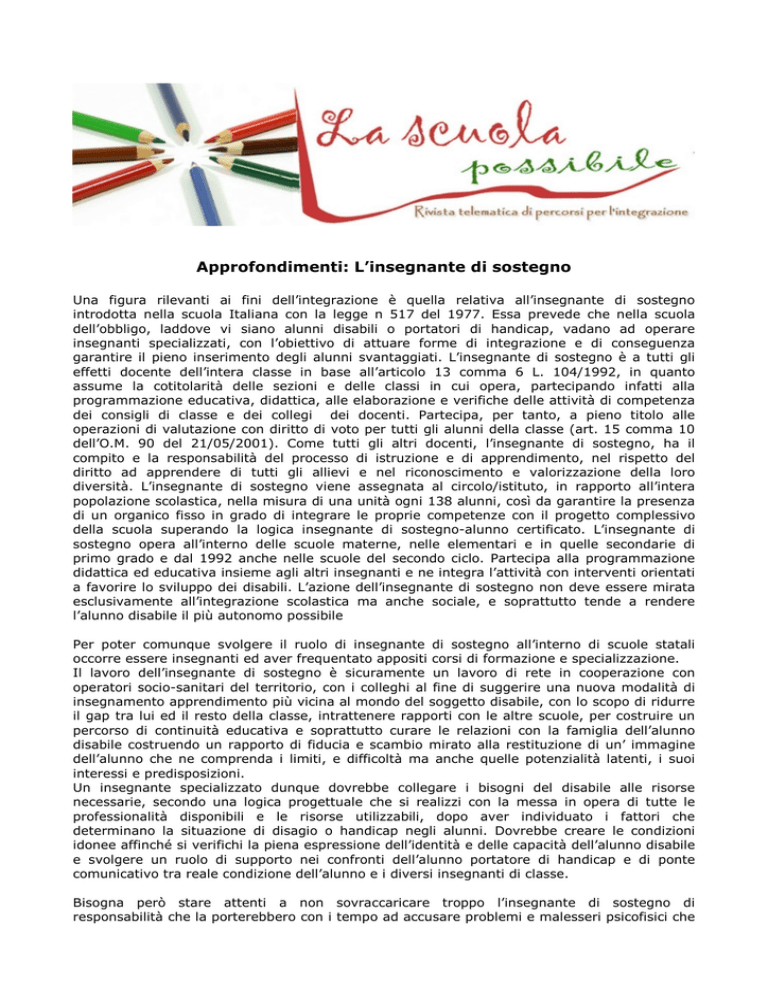 La scuola possibile

Rivista telematica di percorsi per l'integrazione

Approfondimenti: L'insegnante di sostegno

Una figura rilevanti ai fini dell'integrazione è quella relativa all'insegnante di sostegno introdotta nella scuola Italiana con la legge n 517 del 1977. Essa prevede che nella scuola dell'obbligo, laddove vi siano alunni disabili o portatori di handicap, vadano ad operare insegnanti specializzati, con l'obiettivo di attuare forme di integrazione e di conseguenza garantire il pieno inserimento degli alunni svantaggiati. L'insegnante di sostegno è a tutti gli effetti docente dell'intera classe in base all'articolo 13 comma 6 L. 104/1992, in quanto assume la cotitolarità delle sezioni e delle classi in cui opera, partecipando infatti alla programmazione educativa, didattica, alle elaborazione e verifiche delle attività di competenza dei consigli di classe e dei collegi dei docenti. Partecipa, per tanto, a pieno titolo alle operazioni di valutazione con diritto di voto per tutti gli alunni della classe (art. 15 comma 10 dell'O.M. 90 del 21/05/2001). Come tutti gli altri docenti, l'insegnante di sostegno, ha il compito e la responsabilità del processo di istruzione e di apprendimento, nel rispetto del diritto ad apprendere di tutti gli allievi e nel riconoscimento e valorizzazione della loro diversità. L'insegnante di sostegno viene assegnata al circolo/istituto, in rapporto all'intera popolazione scolastica, nella misura di una unità ogni 138 alunni, così da garantire la presenza di un organico fisso in grado di integrare le proprie competenze con il progetto complessivo della scuola superando la logica insegnante di sostegno-alunno certificato. L'insegnante di sostegno opera all'interno delle scuole materne, nelle elementari e in quelle secondarie di primo grado e dal 1992 anche nelle scuole del secondo ciclo. Partecipa alla programmazione didattica ed educativa insieme agli altri insegnanti e ne integra l'attività con interventi orientati a favorire lo sviluppo dei disabili. L'azione dell'insegnante di sostegno non deve essere mirata esclusivamente all'integrazione scolastica ma anche sociale, e soprattutto tende a rendere l'alunno disabile il più autonomo possibile

Per poter comunque svolgere il ruolo di insegnante di sostegno all'interno di scuole statali occorre essere insegnanti ed aver frequentato appositi corsi di formazione e specializzazione.
Il lavoro dell'insegnante di sostegno è sicuramente un lavoro di rete in cooperazione con operatori socio-sanitari del territorio, con i colleghi al fine di suggerire una nuova modalità di insegnamento apprendimento più vicina al mondo del soggetto disabile, con lo scopo di ridurre il gap tra lui ed il resto della classe, intrattenere rapporti con le altre scuole, per costruire un percorso di continuità educativa e soprattutto curare le relazioni con la famiglia dell'alunno disabile costruendo un rapporto di fiducia e scambio mirato alla restituzione di un' immagine dell'alunno che ne comprenda i limiti, e difficoltà ma anche quelle potenzialità latenti, i suoi interessi e predisposizioni.
Un insegnante specializzato dunque dovrebbe collegare i bisogni del disabile alle risorse necessarie, secondo una logica progettuale che si realizzi con la messa in opera di tutte le professionalità disponibili e le risorse utilizzabili, dopo aver individuato i fattori che determinano la situazione di disagio o handicap negli alunni. Dovrebbe creare le condizioni idonee affinché si verifichi la piena espressione dell'identità e delle capacità dell'alunno disabile e svolgere un ruolo di supporto nei confronti dell'alunno portatore di handicap e di ponte comunicativo tra reale condizione dell'alunno e i diversi insegnanti di classe.

Bisogna però stare attenti a non sovraccaricare troppo l'insegnante di sostegno di responsabilità che la porterebbero con i tempo ad accusare problemi e malesseri psicofisici che